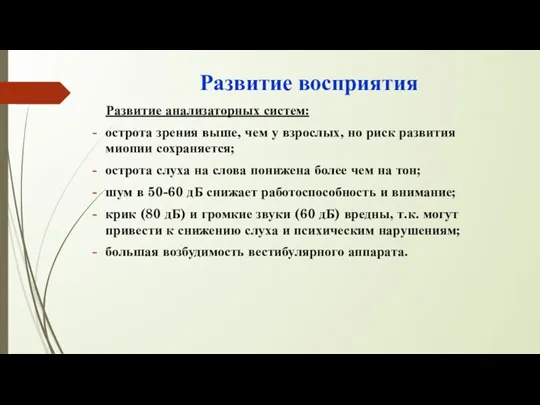 Развитие восприятия

Развитие анализаторных систем:

- острота зрения выше, чем у взрослых, но риск развития миопии сохраняется;
- острота слуха на слова понижена более чем на тон;
- шум в 50-60 дБ снижает работоспособность и внимание;
- крик (80 дБ) и громкие звуки (60 дБ) вредны, т.к. могут привести к снижению слуха и психическим нарушениям;
- большая возбудимость вестибулярного аппарата.